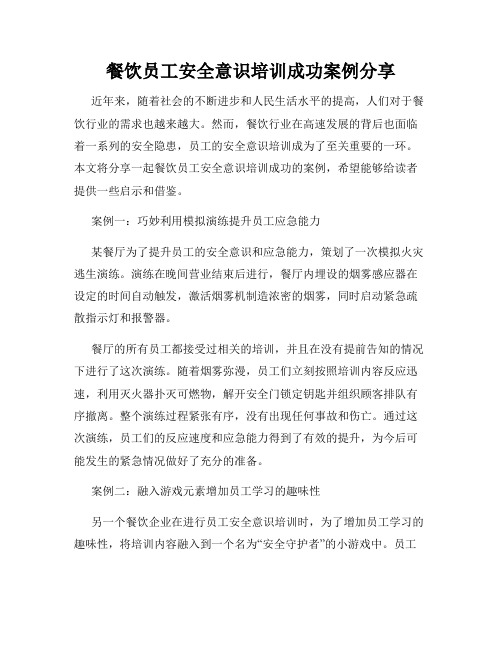 餐饮员工安全意识培训成功案例分享

近年来，随着社会的不断进步和人民生活水平的提高，人们对于餐饮行业的需求也越来越大。然而，餐饮行业在高速发展的背后也面临着一系列的安全隐患，员工的安全意识培训成为了至关重要的一环。本文将分享一起餐饮员工安全意识培训成功的案例，希望能够给读者提供一些启示和借鉴。

案例一：巧妙利用模拟演练提升员工应急能力

某餐厅为了提升员工的安全意识和应急能力，策划了一次模拟火灾逃生演练。演练在晚间营业结束后进行，餐厅内埋设的烟雾感应器在设定的时间自动触发，激活烟雾机制造浓密的烟雾，同时启动紧急疏散指示灯和报警器。

餐厅的所有员工都接受过相关的培训，并且在没有提前告知的情况下进行了这次演练。随着烟雾弥漫，员工们立刻按照培训内容反应迅速，利用灭火器扑灭可燃物，解开安全门锁定钥匙并组织顾客排队有序撤离。整个演练过程紧张有序，没有出现任何事故和伤亡。通过这次演练，员工们的反应速度和应急能力得到了有效的提升，为今后可能发生的紧急情况做好了充分的准备。

案例二：融入游戏元素增加员工学习的趣味性

另一个餐饮企业在进行员工安全意识培训时，为了增加员工学习的趣味性，将培训内容融入到一个名为“安全守护者”的小游戏中。员工